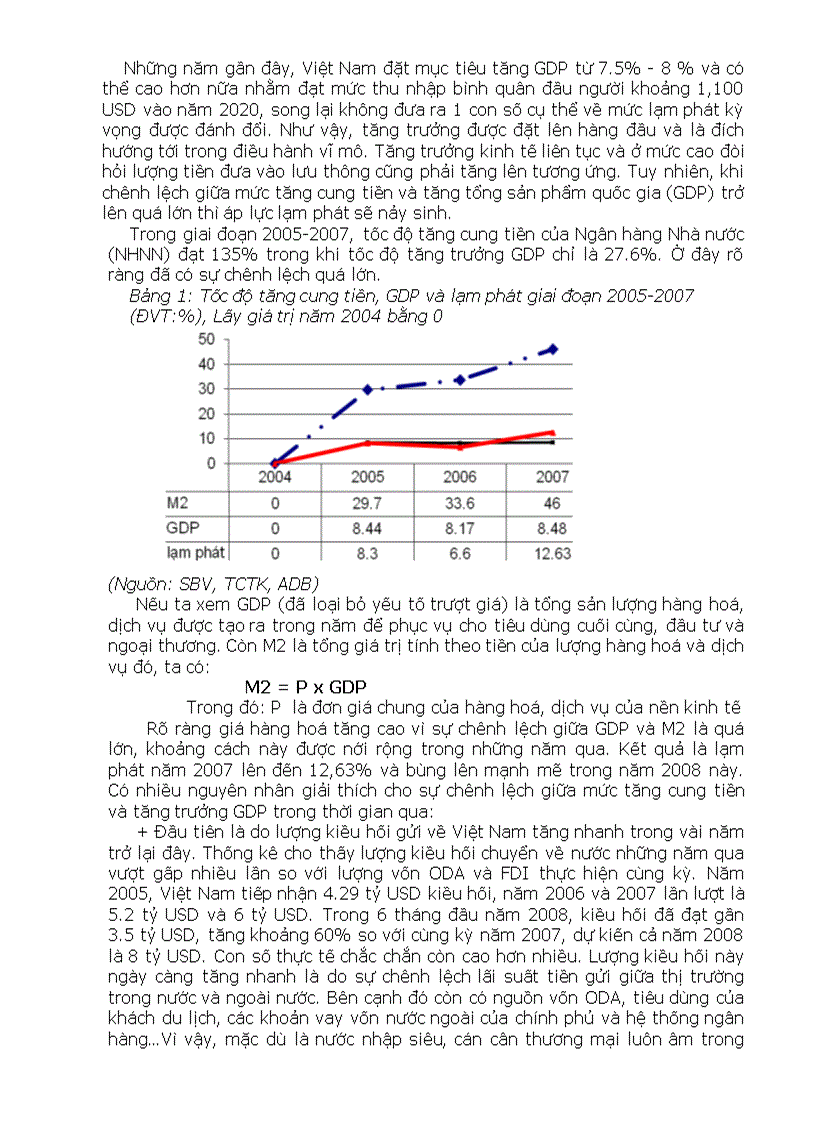 Những năm gần đây, Việt Nam đặt mục tiêu tăng GDP từ 7.5% - 8 % và có thể cao hơn nữa nhằm đạt mức thu nhập bình quân đầu người khoảng 1,100 USD vào năm 2020, song lại không đưa ra 1 con số cụ thể về mức lạm phát kỳ vọng được đánh đổi. Như vậy, tăng trưởng được đặt lên hàng đầu và là đích hướng tới trong điều hành vĩ mô. Tăng trưởng kinh tế liên tục và ở mức cao đòi hỏi lượng tiền đưa vào lưu thông cũng phải tăng lên tương ứng. Tuy nhiên, khi chênh lệch giữa mức tăng cung tiền và tăng tổng sản phẩm quốc gia (GDP) trở lên quá lớn thì áp lực lạm phát sẽ nảy sinh.

Trong giai đoạn 2005-2007, tốc độ tăng cung tiền của Ngân hàng Nhà nước (NHNN) đạt 135% trong khi tốc độ tăng trưởng GDP chỉ là 27.6%. Ở đây rõ ràng đã có sự chênh lệch quá lớn.

Bảng 1: Tốc độ tăng cung tiền, GDP và lạm phát giai đoạn 2005-2007 (ĐVT:%), Lấy giá trị năm 2004 bằng 0

50
40
30
20
10
0

| | 2004 | 2005 | 2006 | 2007 |
|---|---|---|---|---|
| M2 | 0 | 29.7 | 33.6 | 46 |
| GDP | 0 | 8.44 | 8.17 | 8.48 |
| lạm phát | 0 | 8.3 | 6.6 | 12.63 |

(Nguồn: SBV, TCTK, ADB)

Nếu ta xem GDP (đã loại bỏ yếu tố trượt giá) là tổng sản lượng hàng hoá, dịch vụ được tạo ra trong năm để phục vụ cho tiêu dùng cuối cùng, đầu tư và ngoại thương. Còn M2 là tổng giá trị tính theo tiền của lượng hàng hoá và dịch vụ đó, ta có:

M2 = P x GDP

Trong đó: P là đơn giá chung của hàng hoá, dịch vụ của nền kinh tế

Rõ ràng giá hàng hoá tăng cao vì sự chênh lệch giữa GDP và M2 là quá lớn, khoảng cách này được nới rộng trong những năm qua. Kết quả là lạm phát năm 2007 lên đến 12,63% và bùng lên mạnh mẽ trong năm 2008 này. Có nhiều nguyên nhân giải thích cho sự chênh lệch giữa mức tăng cung tiền và tăng trưởng GDP trong thời gian qua:

+ Đầu tiên là do lượng kiều hối gửi về Việt Nam tăng nhanh trong vài năm trở lại đây. Thống kê cho thấy lượng kiều hối chuyển về nước những năm qua vượt gấp nhiều lần so với lượng vốn ODA và FDI thực hiện cùng kỳ. Năm 2005, Việt Nam tiếp nhận 4.29 tỷ USD kiều hối, năm 2006 và 2007 lần lượt là 5.2 tỷ USD và 6 tỷ USD. Trong 6 tháng đầu năm 2008, kiều hối đã đạt gần 3.5 tỷ USD, tăng khoảng 60% so với cùng kỳ năm 2007, dự kiến cả năm 2008 là 8 tỷ USD. Con số thực tế chắc chắn còn cao hơn nhiều. Lượng kiều hối này ngày càng tăng nhanh là do sự chênh lệch lãi suất tiền gửi giữa thị trường trong nước và ngoài nước. Bên cạnh đó còn có nguồn vốn ODA, tiêu dùng của khách du lịch, các khoản vay vốn nước ngoài của chính phủ và hệ thống ngân hàng...Vì vậy, mặc dù là nước nhập siêu, cán cân thương mại luôn âm trong